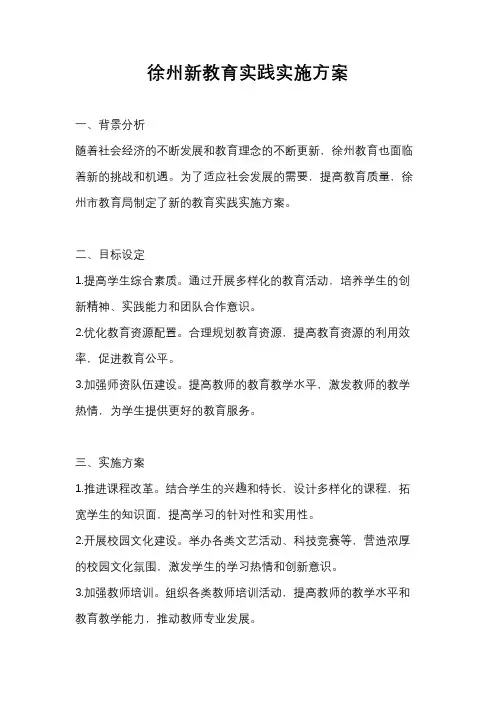 徐州新教育实践实施方案

一、背景分析

随着社会经济的不断发展和教育理念的不断更新，徐州教育也面临着新的挑战和机遇。为了适应社会发展的需要，提高教育质量，徐州市教育局制定了新的教育实践实施方案。

二、目标设定

1.提高学生综合素质。通过开展多样化的教育活动，培养学生的创新精神、实践能力和团队合作意识。

2.优化教育资源配置。合理规划教育资源，提高教育资源的利用效率，促进教育公平。

3.加强师资队伍建设。提高教师的教育教学水平，激发教师的教学热情，为学生提供更好的教育服务。

三、实施方案

1.推进课程改革。结合学生的兴趣和特长，设计多样化的课程，拓宽学生的知识面，提高学习的针对性和实用性。

2.开展校园文化建设。举办各类文艺活动、科技竞赛等，营造浓厚的校园文化氛围，激发学生的学习热情和创新意识。

3.加强教师培训。组织各类教师培训活动，提高教师的教学水平和教育教学能力，推动教师专业发展。